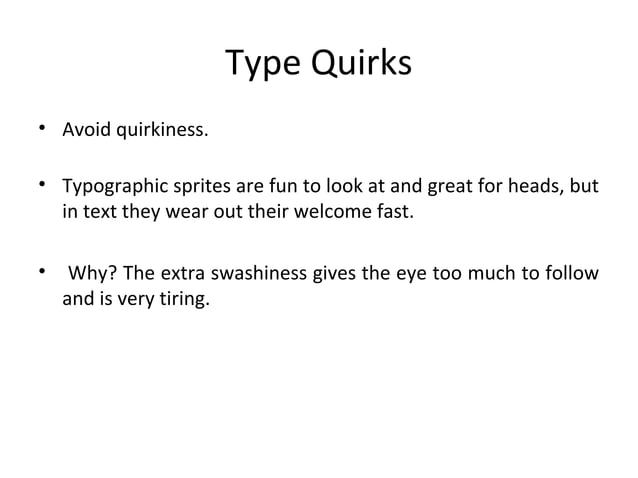 Type Quirks

• Avoid quirkiness.

• Typographic sprites are fun to look at and great for heads, but in text they wear out their welcome fast.

• Why? The extra swashiness gives the eye too much to follow and is very tiring.